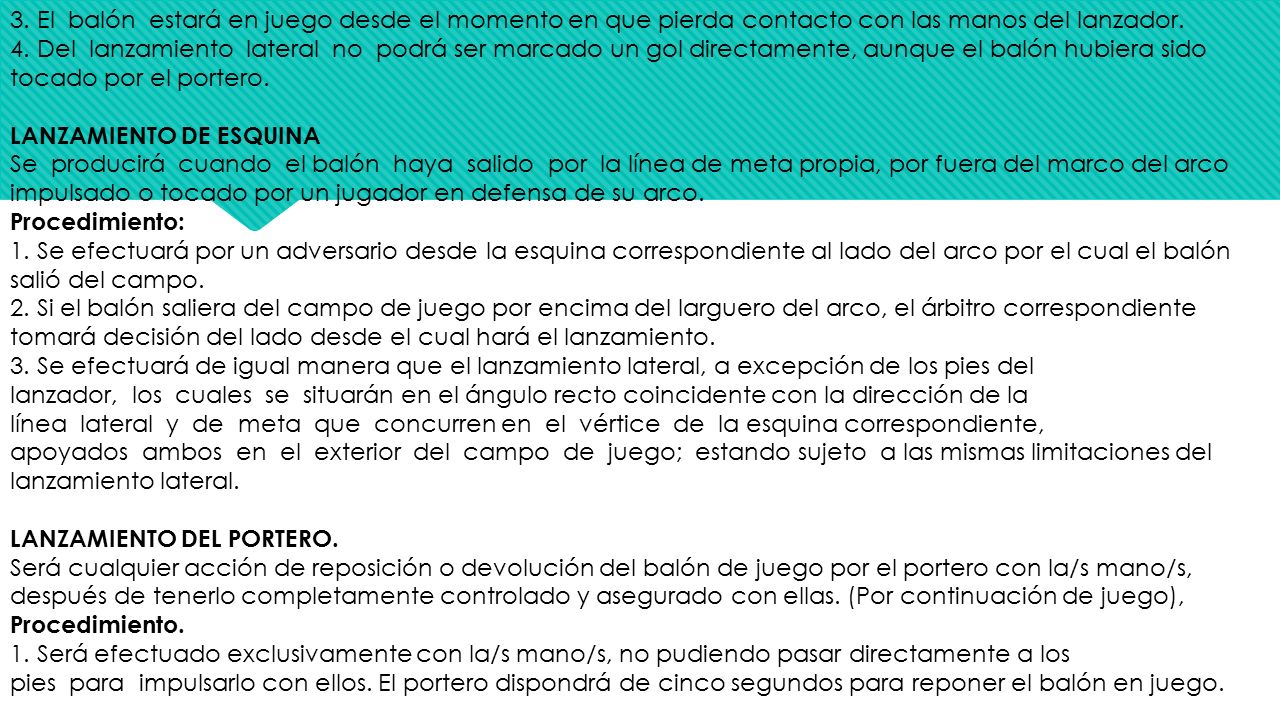 3. El balón estará en juego desde el momento en que pierda contacto con las manos del lanzador.
4. Del lanzamiento lateral no podrá ser marcado un gol directamente, aunque el balón hubiera sido tocado por el portero.

LANZAMIENTO DE ESQUINA
Se producirá cuando el balón haya salido por la línea de meta propia, por fuera del marco del arco impulsado o tocado por un jugador en defensa de su arco.
Procedimiento:
1. Se efectuará por un adversario desde la esquina correspondiente al lado del arco por el cual el balón salió del campo.
2. Si el balón saliera del campo de juego por encima del larguero del arco, el árbitro correspondiente tomará decisión del lado desde el cual hará el lanzamiento.
3. Se efectuará de igual manera que el lanzamiento lateral, a excepción de los pies del lanzador, los cuales se situarán en el ángulo recto coincidente con la dirección de la línea lateral y de meta que concurren en el vértice de la esquina correspondiente, apoyados ambos en el exterior del campo de juego; estando sujeto a las mismas limitaciones del lanzamiento lateral.

LANZAMIENTO DEL PORTERO.
Será cualquier acción de reposición o devolución del balón de juego por el portero con la/s mano/s, después de tenerlo completamente controlado y asegurado con ellas. (Por continuación de juego),
Procedimiento.
1. Será efectuado exclusivamente con la/s mano/s, no pudiendo pasar directamente a los pies para impulsarlo con ellos. El portero dispondrá de cinco segundos para reponer el balón en juego.